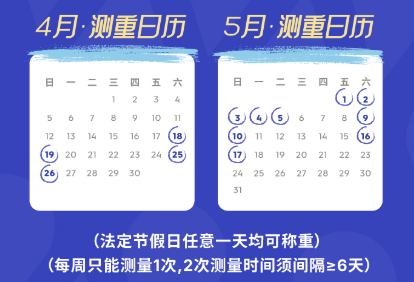 4月·测重日历

| 日 | 一 | 二 | 三 | 四 | 五 | 六 |
|---|---|---|---|---|---|---|
| | | | 1 | 2 | 3 | 4 |
| 5 | 6 | 7 | 8 | 9 | 10 | 11 |
| 12 | 13 | 14 | 15 | 16 | 17 | 18 |
| 19 | 20 | 21 | 22 | 23 | 24 | 25 |
| 26 | 27 | 28 | 29 | 30 | | |

5月·测重日历

| 日 | 一 | 二 | 三 | 四 | 五 | 六 |
|---|---|---|---|---|---|---|
| | | | | | 1 | 2 |
| 3 | 4 | 5 | 6 | 7 | 8 | 9 |
| 10 | 11 | 12 | 13 | 14 | 15 | 16 |
| 17 | 18 | 19 | 20 | 21 | 22 | 23 |
| 24 | 25 | 26 | 27 | 28 | 29 | 30 |
| 31 | | | | | | |

（法定节假日任意一天均可称重）
（每周只能测量1次,2次测量时间须间隔≥6天）